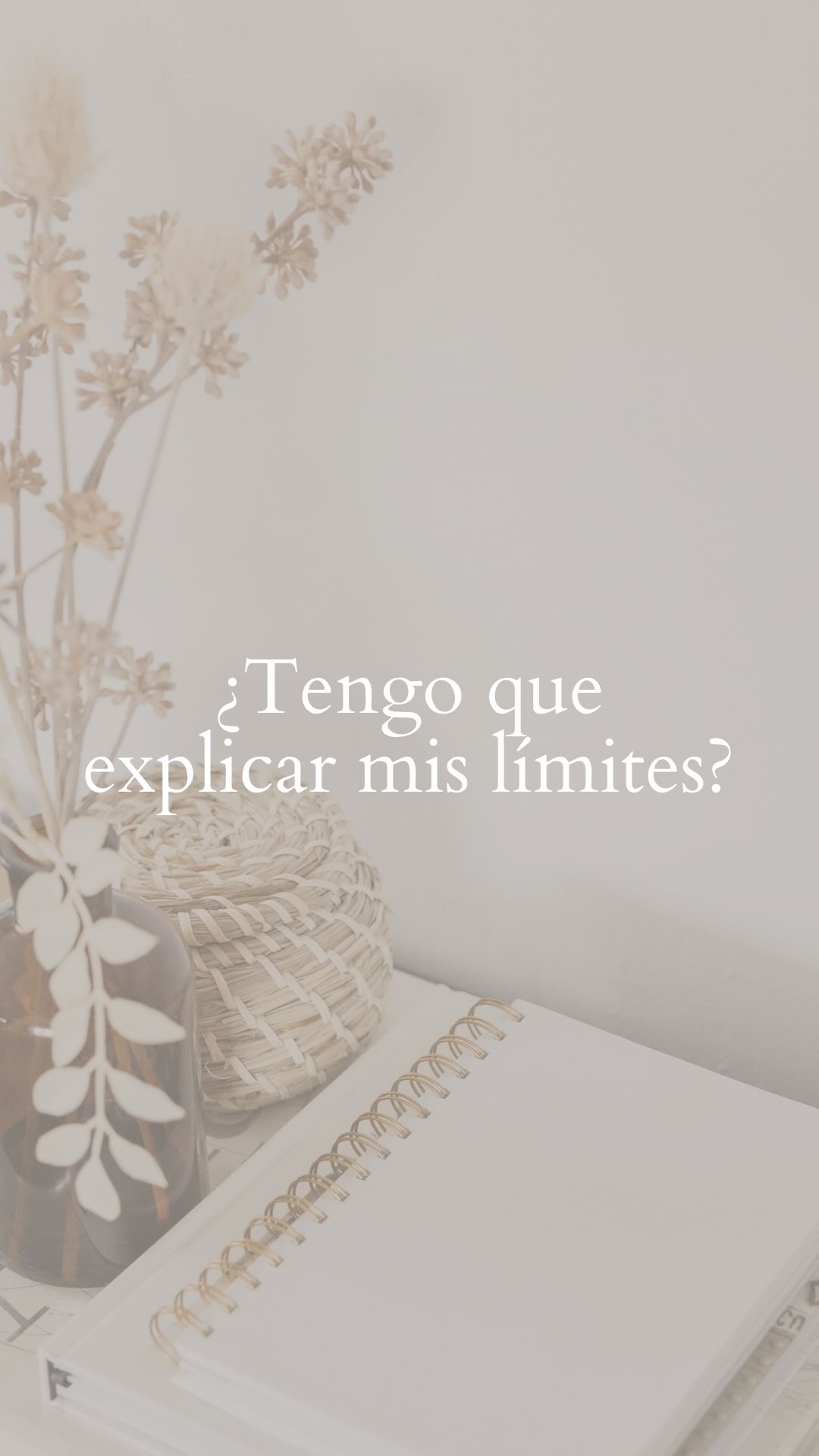 ¿Tengo que explicar mis límites?